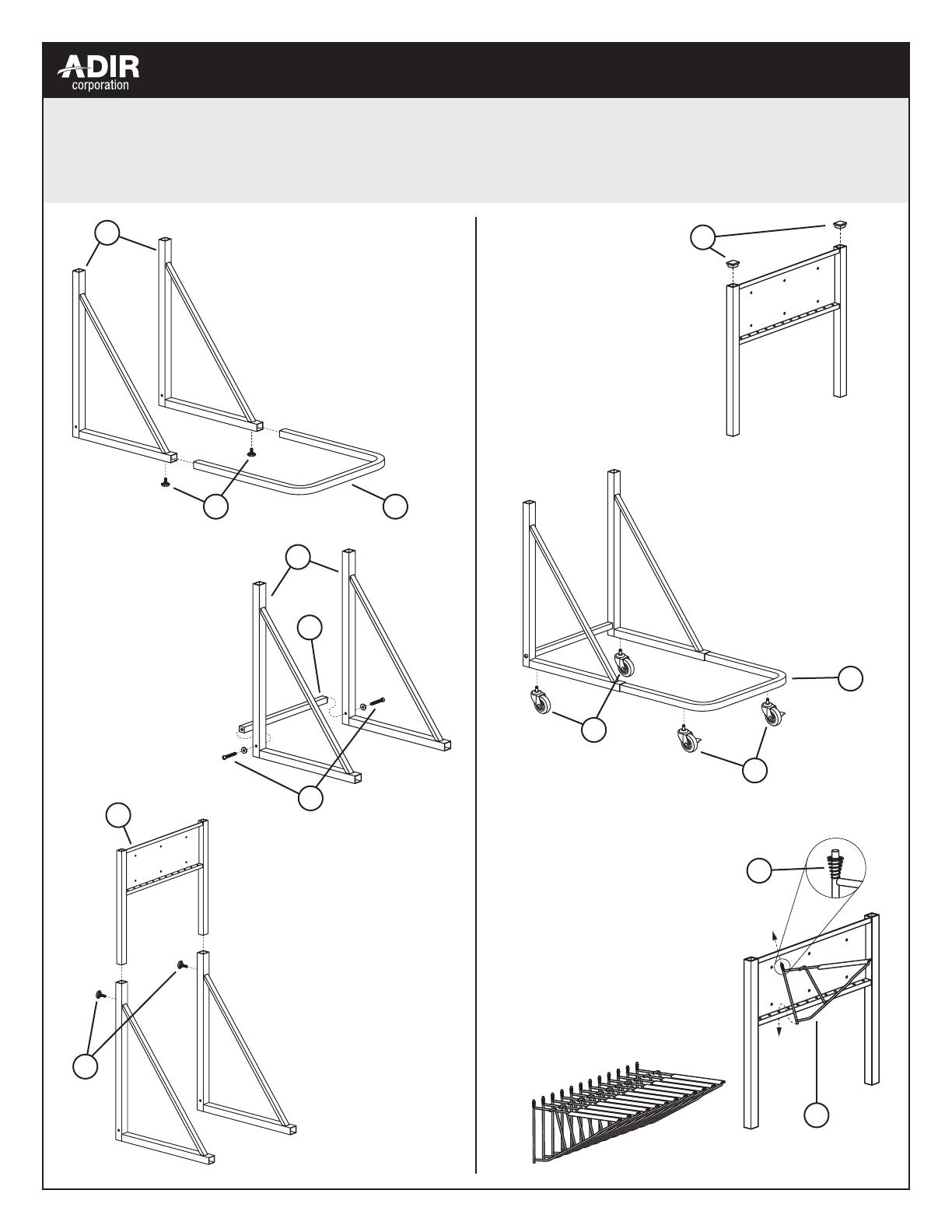 ADIR
corporation